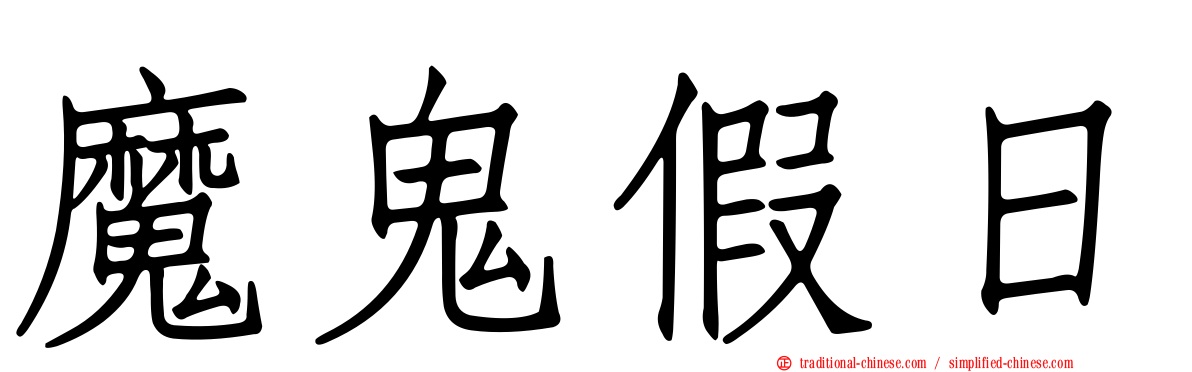 魔鬼假日

traditional-chinese.com / simplified-chinese.com